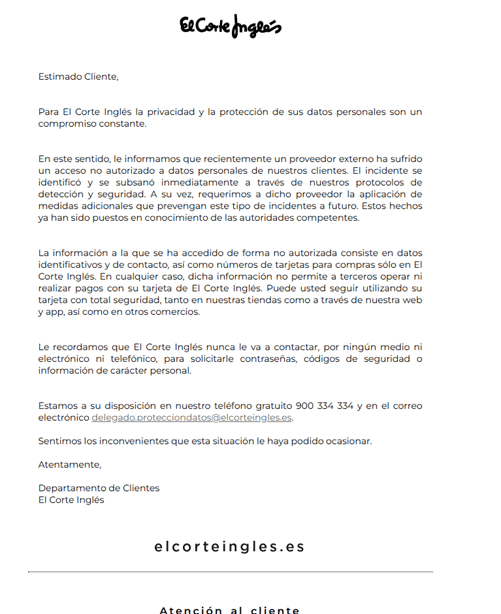 El Corte Inglés

Estimado Cliente,

Para El Corte Inglés la privacidad y la protección de sus datos personales son un compromiso constante.

En este sentido, le informamos que recientemente un proveedor externo ha sufrido un acceso no autorizado a datos personales de nuestros clientes. El incidente se identificó y se subsanó inmediatamente a través de nuestros protocolos de detección y seguridad. A su vez, requerimos a dicho proveedor la aplicación de medidas adicionales que prevengan este tipo de incidentes a futuro. Estos hechos ya han sido puestos en conocimiento de las autoridades competentes.

La información a la que se ha accedido de forma no autorizada consiste en datos identificativos y de contacto, así como números de tarjetas para compras sólo en El Corte Inglés. En cualquier caso, dicha información no permite a terceros operar ni realizar pagos con su tarjeta de El Corte Inglés. Puede usted seguir utilizando su tarjeta con total seguridad, tanto en nuestras tiendas como a través de nuestra web y app, así como en otros comercios.

Le recordamos que El Corte Inglés nunca le va a contactar, por ningún medio ni electrónico ni telefónico, para solicitarle contraseñas, códigos de seguridad o información de carácter personal.

Estamos a su disposición en nuestro teléfono gratuito 900 334 334 y en el correo electrónico delegado.protecciondatos@elcorteingles.es.

Sentimos los inconvenientes que esta situación le haya podido ocasionar.

Atentamente,

Departamento de Clientes
El Corte Inglés

elcorteingles.es

Atención al cliente